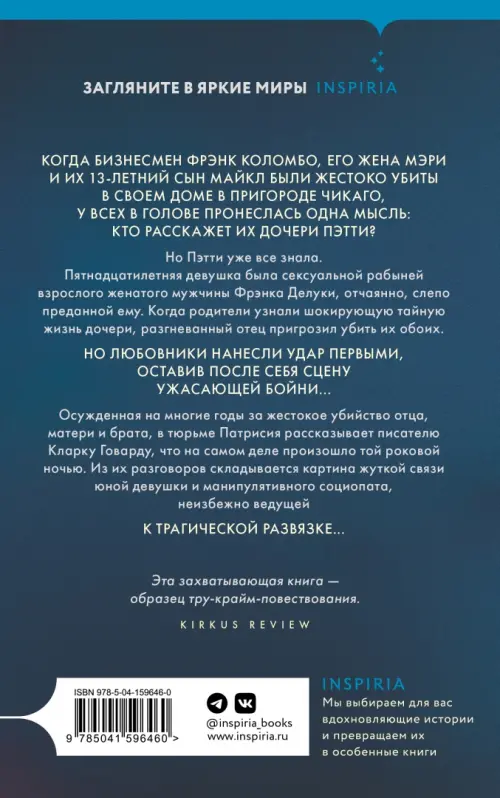 ЗАГЛЯНИТЕ В ЯРКИЕ МИРЫ INSPIRIA

КОГДА БИЗНЕСМЕН ФРЭНК КОЛОМБО, ЕГО ЖЕНА МЭРИ И ИХ 13-ЛЕТНИЙ СЫН МАЙКЛ БЫЛИ ЖЕСТОКО УБИТЫ В СВОЕМ ДОМЕ В ПРИГОРОДЕ ЧИКАГО, У ВСЕХ В ГОЛОВЕ ПРОНЕСЛАСЬ ОДНА МЫСЛЬ: КТО РАССКАЖЕТ ИХ ДОЧЕРИ ПЭТТИ?

Но Пэтти уже все знала. Пятнадцатилетняя девушка была сексуальной рабыней взрослого женатого мужчины Фрэнка Делуки, отчаянно, слепо преданной ему. Когда родители узнали шокирующую тайную жизнь дочери, разгневанный отец пригрозил убить их обоих.

НО ЛЮБОВНИКИ НАНЕСЛИ УДАР ПЕРВЫМИ, ОСТАВИВ ПОСЛЕ СЕБЯ СЦЕНУ УЖАСАЮЩЕЙ БОЙНИ...

Осужденная на многие годы за жестокое убийство отца, матери и брата, в тюрьме Патрисия рассказывает писателю Кларку Говарду, что на самом деле произошло той роковой ночью. Из их разговоров складывается картина жуткой связи юной девушки и манипулятивного социопата, неизбежно ведущей

К ТРАГИЧЕСКОЙ РАЗВЯЗКЕ...

Эта захватывающая книга — образец тру-крайм-повествования.

KIRKUS REVIEW

ISBN 978-5-04-159646-0

9 785041 596460 >

@inspiria_books
www.inspiria.ru

INSPIRIA
Мы выбираем для вас вдохновляющие истории и превращаем их в особенные книги